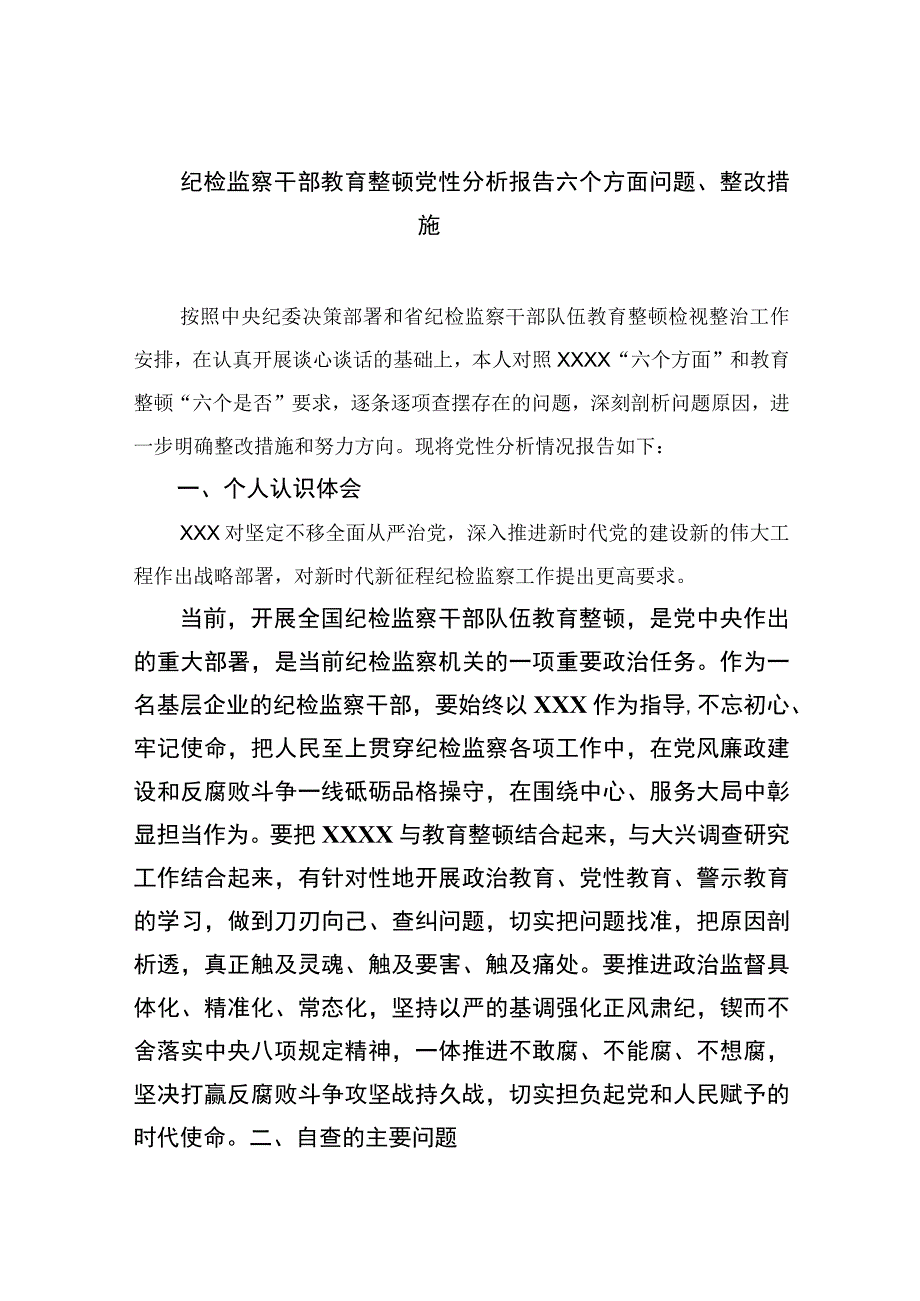 纪检监察干部教育整顿党性分析报告六个方面问题、整改措施

按照中央纪委决策部署和省纪检监察干部队伍教育整顿检视整治工作安排，在认真开展谈心谈话的基础上，本人对照XXXX“六个方面”和教育整顿“六个是否”要求，逐条逐项查摆存在的问题，深刻剖析问题原因，进一步明确整改措施和努力方向。现将党性分析情况报告如下：

一、个人认识体会

XXX对坚定不移全面从严治党，深入推进新时代党的建设新的伟大工程作出战略部署，对新时代新征程纪检监察工作提出更高要求。

当前，开展全国纪检监察干部队伍教育整顿，是党中央作出的重大部署，是当前纪检监察机关的一项重要政治任务。作为一名基层企业的纪检监察干部，要始终以XXX作为指导,不忘初心、牢记使命，把人民至上贯穿纪检监察各项工作中，在党风廉政建设和反腐败斗争一线砥砺品格操守，在围绕中心、服务大局中彰显担当作为。要把XXXX与教育整顿结合起来，与大兴调查研究工作结合起来，有针对性地开展政治教育、党性教育、警示教育的学习，做到刀刃向己、查纠问题，切实把问题找准，把原因剖析透，真正触及灵魂、触及要害、触及痛处。要推进政治监督具体化、精准化、常态化，坚持以严的基调强化正风肃纪，锲而不舍落实中央八项规定精神，一体推进不敢腐、不能腐、不想腐，坚决打赢反腐败斗争攻坚战持久战，切实担负起党和人民赋予的时代使命。二、自查的主要问题